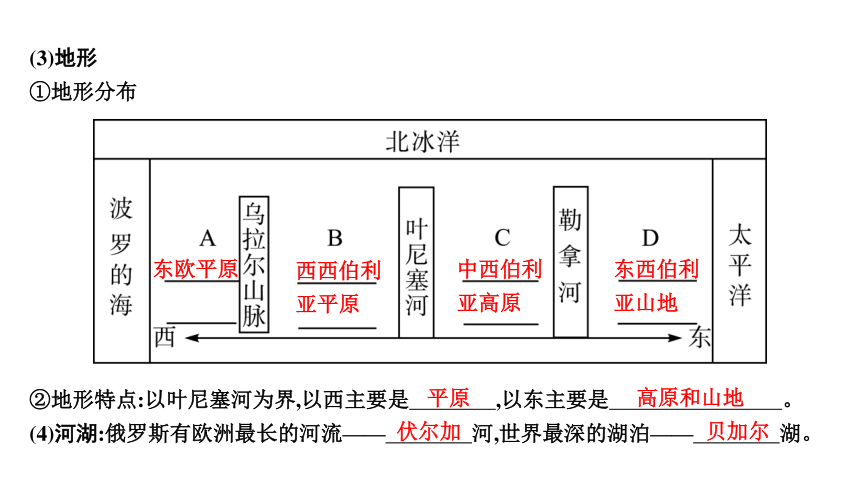 (3)地形

①地形分布

北冰洋

波罗的海

A
东欧平原

乌拉尔山脉

B
西西伯利亚平原

叶尼塞河

C
中西伯利亚高原

勒拿河

D
东西伯利亚山地

太平洋

西 东

②地形特点:以叶尼塞河为界,以西主要是 平原 ,以东主要是 高原和山地 。

(4)河湖:俄罗斯有欧洲最长的河流—— 伏尔加 河,世界最深的湖泊—— 贝加尔 湖。